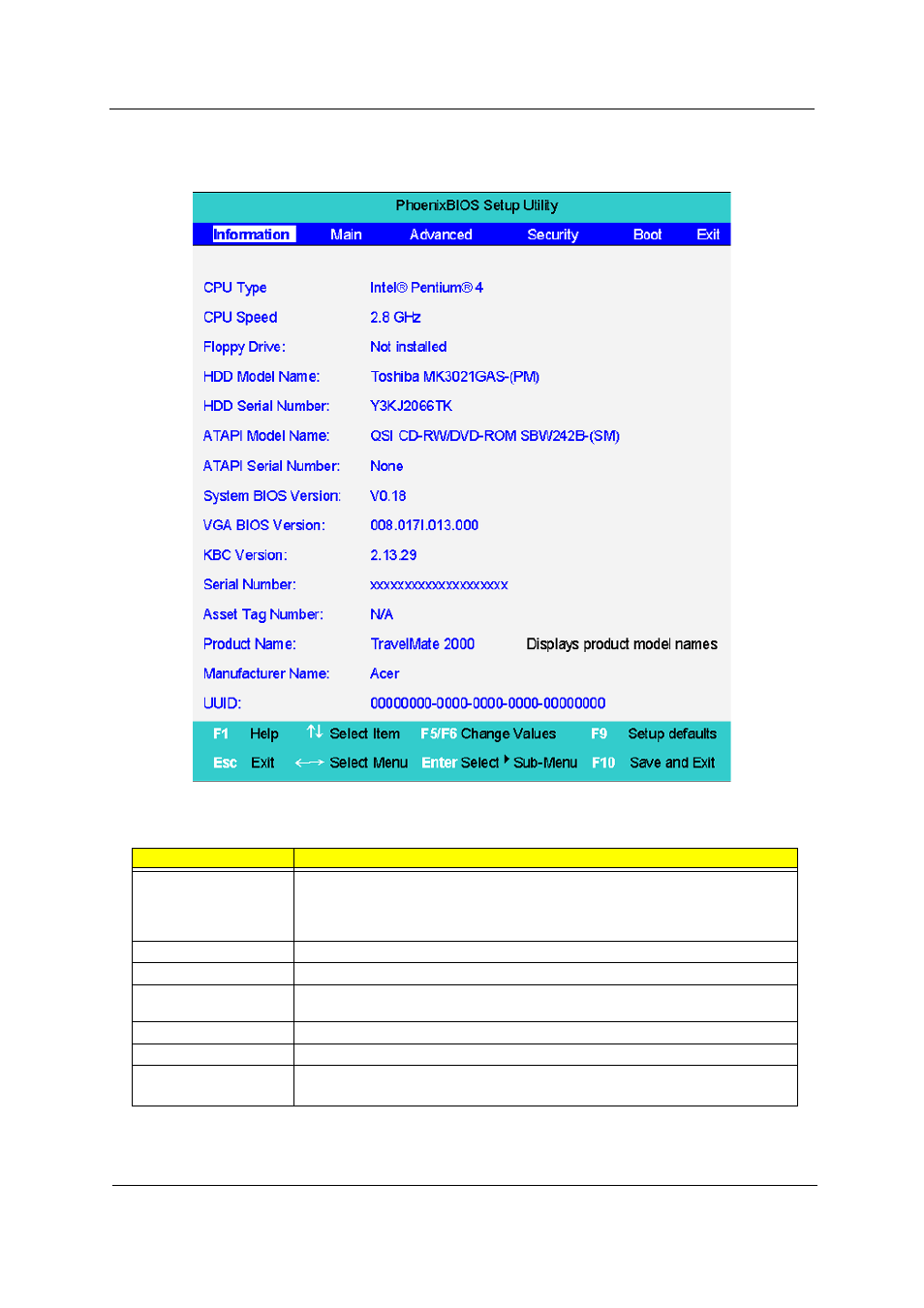 PhoenixBIOS Setup Utility

Information Main Advanced Security Boot Exit

CPU Type Intel® Pentium® 4

CPU Speed 2.8 GHz

Floppy Drive: Not installed

HDD Model Name: Toshiba MK3021GAS-(PM)

HDD Serial Number: Y3KJ2066TK

ATAPI Model Name: QSI CD-RW/DVD-ROM SBW242B-(SM)

ATAPI Serial Number: None

System BIOS Version: V0.18

VGA BIOS Version: 008.017I.013.000

KBC Version: 2.13.29

Serial Number: xxxxxxxxxxxxxxxxxxxx

Asset Tag Number: N/A

Product Name: TravelMate 2000 Displays product model names

Manufacturer Name: Acer

UUID: 00000000-0000-0000-0000-00000000

F1 Help ↑↓ Select Item F5/F6 Change Values F9 Setup defaults

Esc Exit ←→ Select Menu Enter Select ▸ Sub-Menu F10 Save and Exit